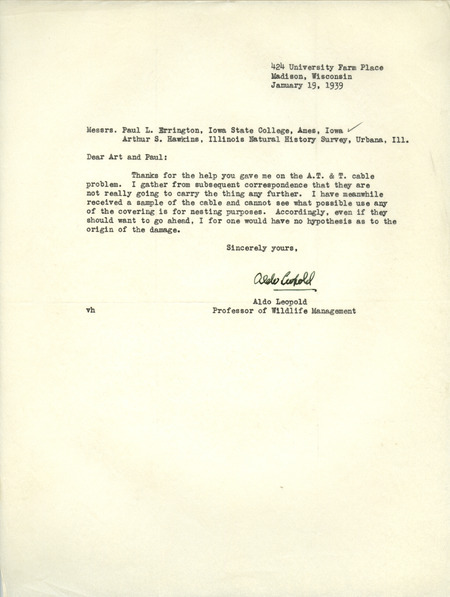 424 University Farm Place
Madison, Wisconsin
January 19, 1939

Messrs. Paul L. Errington, Iowa State College, Ames, Iowa
Arthur S. Hawkins, Illinois Natural History Survey, Urbana, Ill.

Dear Art and Paul:

Thanks for the help you gave me on the A.T. & T. cable problem. I gather from subsequent correspondence that they are not really going to carry the thing any further. I have meanwhile received a sample of the cable and cannot see what possible use any of the covering is for nesting purposes. Accordingly, even if they should want to go ahead, I for one would have no hypothesis as to the origin of the damage.

Sincerely yours,

Aldo Leopold

Aldo Leopold
Professor of Wildlife Management

vh